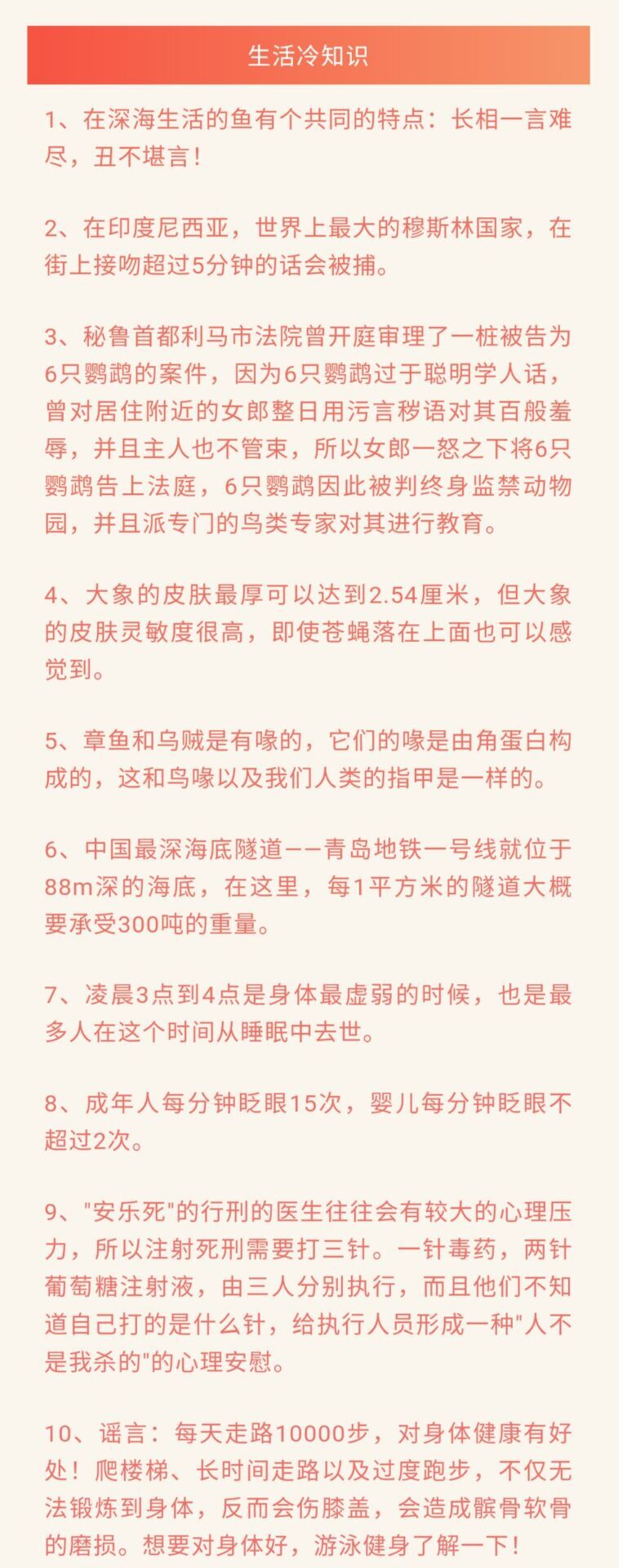 生活冷知识

1、在深海生活的鱼有个共同的特点：长相一言难尽，丑不堪言！

2、在印度尼西亚，世界上最大的穆斯林国家，在街上接吻超过5分钟的话会被捕。

3、秘鲁首都利马市法院曾开庭审理了一桩被告为6只鹦鹉的案件，因为6只鹦鹉过于聪明学人话，曾对居住附近的女郎整日用污言秽语对其百般羞辱，并且主人也不管束，所以女郎一怒之下将6只鹦鹉告上法庭，6只鹦鹉因此被判终身监禁动物园，并且派专门的鸟类专家对其进行教育。

4、大象的皮肤最厚可以达到2.54厘米，但大象的皮肤灵敏度很高，即使苍蝇落在上面也可以感觉到。

5、章鱼和乌贼是有喙的，它们的喙是由角蛋白构成的，这和鸟喙以及我们人类的指甲是一样的。

6、中国最深海底隧道——青岛地铁一号线就位于88m深的海底，在这里，每1平方米的隧道大概要承受300吨的重量。

7、凌晨3点到4点是身体最虚弱的时候，也是最多人在这个时间从睡眠中去世。

8、成年人每分钟眨眼15次，婴儿每分钟眨眼不超过2次。

9、"安乐死"的行刑的医生往往会有较大的心理压力，所以注射死刑需要打三针。一针毒药，两针葡萄糖注射液，由三人分别执行，而且他们不知道自己打的是什么针，给执行人员形成一种"人不是我杀的"的心理安慰。

10、谣言：每天走路10000步，对身体健康有好处！爬楼梯、长时间走路以及过度跑步，不仅无法锻炼到身体，反而会伤膝盖，会造成髌骨软骨的磨损。想要对身体好，游泳健身了解一下！